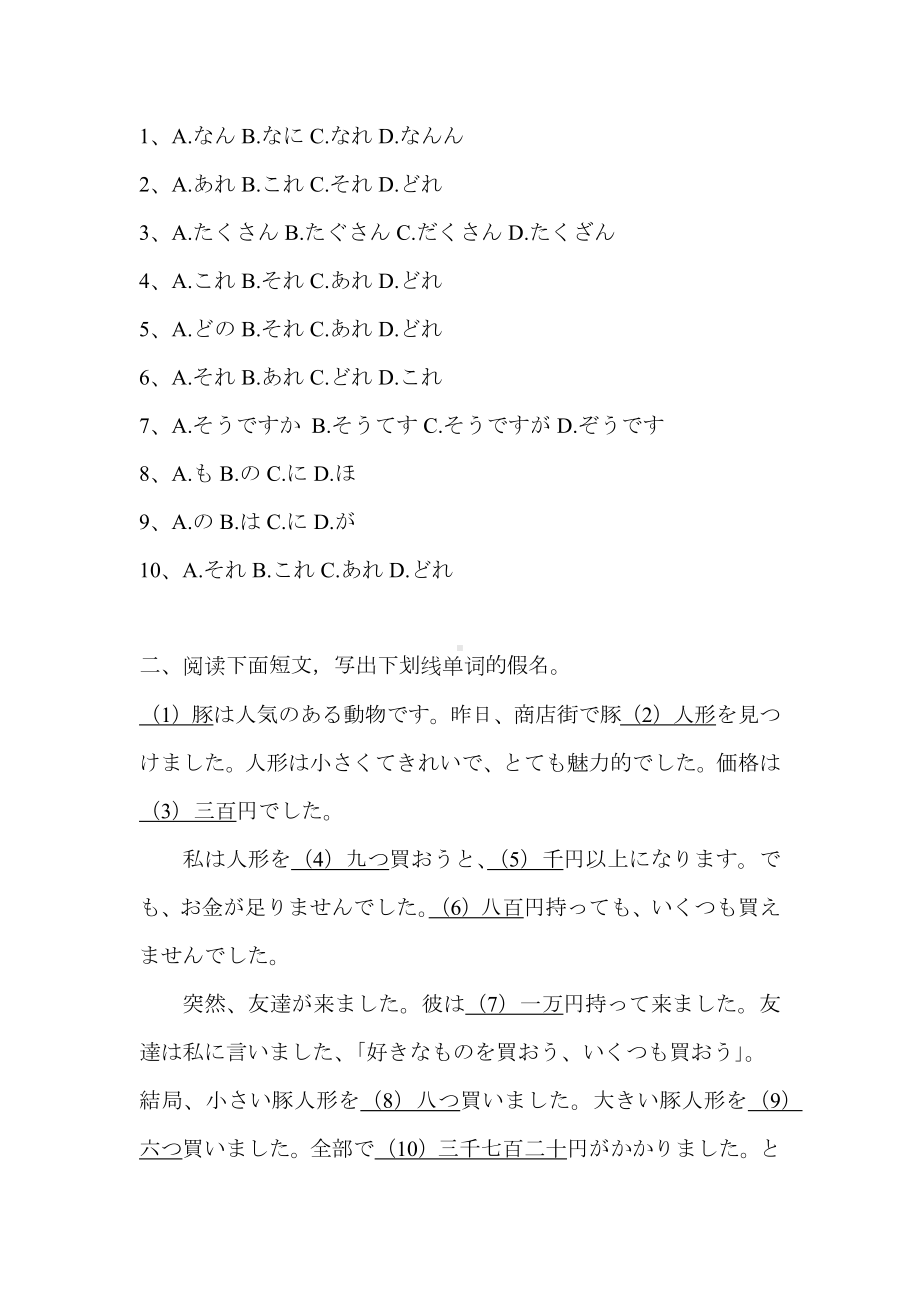 1、A.なん B.なに C.なれ D.なんん

2、A.あれ B.これ C.それ D.どれ

3、A.たくさん B.たぐさん C.だくさん D.たくざん

4、A.これ B.それ C.あれ D.どれ

5、A.どの B.それ C.あれ D.どれ

6、A.それ B.あれ C.どれ D.これ

7、A.そうですか B.そうてす C.そうですが D.ぞうです

8、A.も B.の C.に D.ほ

9、A.の B.は C.に D.が

10、A.それ B.これ C.あれ D.どれ

二、阅读下面短文，写出下划线单词的假名。

（1）豚は人気のある動物です。昨日、商店街で豚（2）人形を見つけました。人形は小さくてきれいで、とても魅力的でした。価格は（3）三百円でした。

私は人形を（4）九つ買おうと、（5）千円以上になります。でも、お金が足りませんでした。（6）八百円持っても、いくつも買えませんでした。

突然、友達が来ました。彼は（7）一万円持って来ました。友達は私に言いました、「好きなものを買おう、いくつも買おう」。結局、小さい豚人形を（8）八つ買いました。大きい豚人形を（9）六つ買いました。全部で（10）三千七百二十円がかかりました。と